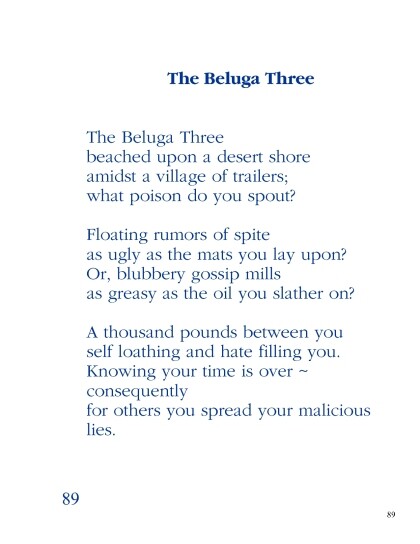 The Beluga Three

The Beluga Three
beached upon a desert shore
amidst a village of trailers;
what poison do you spout?

Floating rumors of spite
as ugly as the mats you lay upon?
Or, blubbery gossip mills
as greasy as the oil you slather on?

A thousand pounds between you
self loathing and hate filling you.
Knowing your time is over ~
consequently
for others you spread your malicious
lies.

89

89